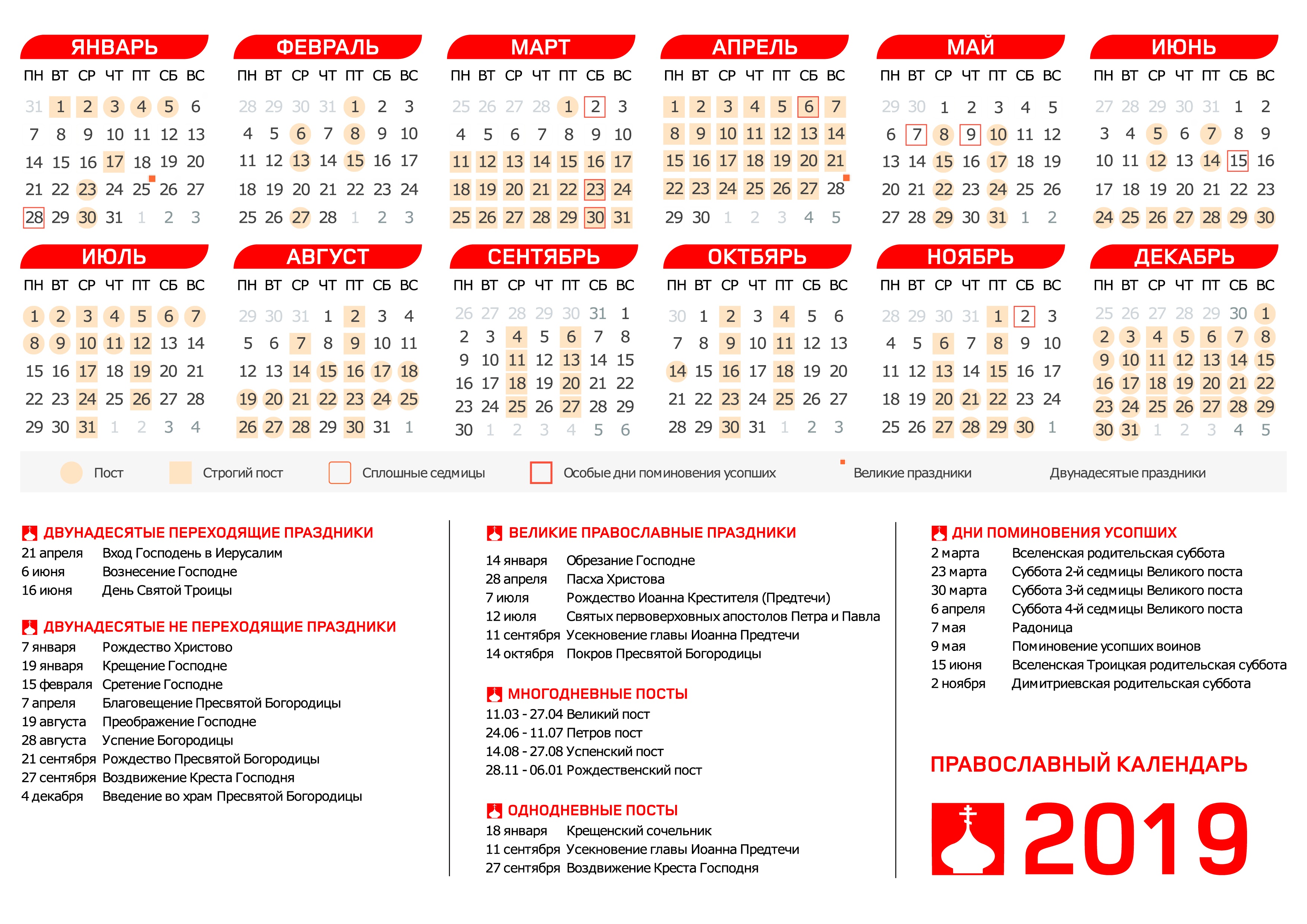 ЯНВАРЬ
| ПН | ВТ | СР | ЧТ | ПТ | СБ | ВС |
|---|---|---|---|---|---|---|
| 31 | 1 | 2 | 3 | 4 | 5 | 6 |
| 7 | 8 | 9 | 10 | 11 | 12 | 13 |
| 14 | 15 | 16 | 17 | 18 | 19 | 20 |
| 21 | 22 | 23 | 24 | 25 | 26 | 27 |
| 28 | 29 | 30 | 31 | 1 | 2 | 3 |

ФЕВРАЛЬ
| ПН | ВТ | СР | ЧТ | ПТ | СБ | ВС |
|---|---|---|---|---|---|---|
| 28 | 29 | 30 | 31 | 1 | 2 | 3 |
| 4 | 5 | 6 | 7 | 8 | 9 | 10 |
| 11 | 12 | 13 | 14 | 15 | 16 | 17 |
| 18 | 19 | 20 | 21 | 22 | 23 | 24 |
| 25 | 26 | 27 | 28 | 1 | 2 | 3 |

МАРТ
| ПН | ВТ | СР | ЧТ | ПТ | СБ | ВС |
|---|---|---|---|---|---|---|
| 25 | 26 | 27 | 28 | 1 | 2 | 3 |
| 4 | 5 | 6 | 7 | 8 | 9 | 10 |
| 11 | 12 | 13 | 14 | 15 | 16 | 17 |
| 18 | 19 | 20 | 21 | 22 | 23 | 24 |
| 25 | 26 | 27 | 28 | 29 | 30 | 31 |

АПРЕЛЬ
| ПН | ВТ | СР | ЧТ | ПТ | СБ | ВС |
|---|---|---|---|---|---|---|
| 1 | 2 | 3 | 4 | 5 | 6 | 7 |
| 8 | 9 | 10 | 11 | 12 | 13 | 14 |
| 15 | 16 | 17 | 18 | 19 | 20 | 21 |
| 22 | 23 | 24 | 25 | 26 | 27 | 28 |
| 29 | 30 | 1 | 2 | 3 | 4 | 5 |

МАЙ
| ПН | ВТ | СР | ЧТ | ПТ | СБ | ВС |
|---|---|---|---|---|---|---|
| 29 | 30 | 1 | 2 | 3 | 4 | 5 |
| 6 | 7 | 8 | 9 | 10 | 11 | 12 |
| 13 | 14 | 15 | 16 | 17 | 18 | 19 |
| 20 | 21 | 22 | 23 | 24 | 25 | 26 |
| 27 | 28 | 29 | 30 | 31 | 1 | 2 |

ИЮНЬ
| ПН | ВТ | СР | ЧТ | ПТ | СБ | ВС |
|---|---|---|---|---|---|---|
| 27 | 28 | 29 | 30 | 31 | 1 | 2 |
| 3 | 4 | 5 | 6 | 7 | 8 | 9 |
| 10 | 11 | 12 | 13 | 14 | 15 | 16 |
| 17 | 18 | 19 | 20 | 21 | 22 | 23 |
| 24 | 25 | 26 | 27 | 28 | 29 | 30 |

ИЮЛЬ
| ПН | ВТ | СР | ЧТ | ПТ | СБ | ВС |
|---|---|---|---|---|---|---|
| 1 | 2 | 3 | 4 | 5 | 6 | 7 |
| 8 | 9 | 10 | 11 | 12 | 13 | 14 |
| 15 | 16 | 17 | 18 | 19 | 20 | 21 |
| 22 | 23 | 24 | 25 | 26 | 27 | 28 |
| 29 | 30 | 31 | 1 | 2 | 3 | 4 |

АВГУСТ
| ПН | ВТ | СР | ЧТ | ПТ | СБ | ВС |
|---|---|---|---|---|---|---|
| 29 | 30 | 31 | 1 | 2 | 3 | 4 |
| 5 | 6 | 7 | 8 | 9 | 10 | 11 |
| 12 | 13 | 14 | 15 | 16 | 17 | 18 |
| 19 | 20 | 21 | 22 | 23 | 24 | 25 |
| 26 | 27 | 28 | 29 | 30 | 31 | 1 |

СЕНТЯБРЬ
| ПН | ВТ | СР | ЧТ | ПТ | СБ | ВС |
|---|---|---|---|---|---|---|
| 26 | 27 | 28 | 29 | 30 | 31 | 1 |
| 2 | 3 | 4 | 5 | 6 | 7 | 8 |
| 9 | 10 | 11 | 12 | 13 | 14 | 15 |
| 16 | 17 | 18 | 19 | 20 | 21 | 22 |
| 23 | 24 | 25 | 26 | 27 | 28 | 29 |
| 30 | 1 | 2 | 3 | 4 | 5 | 6 |

ОКТЯБРЬ
| ПН | ВТ | СР | ЧТ | ПТ | СБ | ВС |
|---|---|---|---|---|---|---|
| 30 | 1 | 2 | 3 | 4 | 5 | 6 |
| 7 | 8 | 9 | 10 | 11 | 12 | 13 |
| 14 | 15 | 16 | 17 | 18 | 19 | 20 |
| 21 | 22 | 23 | 24 | 25 | 26 | 27 |
| 28 | 29 | 30 | 31 | 1 | 2 | 3 |

НОЯБРЬ
| ПН | ВТ | СР | ЧТ | ПТ | СБ | ВС |
|---|---|---|---|---|---|---|
| 28 | 29 | 30 | 31 | 1 | 2 | 3 |
| 4 | 5 | 6 | 7 | 8 | 9 | 10 |
| 11 | 12 | 13 | 14 | 15 | 16 | 17 |
| 18 | 19 | 20 | 21 | 22 | 23 | 24 |
| 25 | 26 | 27 | 28 | 29 | 30 | 1 |

ДЕКАБРЬ
| ПН | ВТ | СР | ЧТ | ПТ | СБ | ВС |
|---|---|---|---|---|---|---|
| 25 | 26 | 27 | 28 | 29 | 30 | 1 |
| 2 | 3 | 4 | 5 | 6 | 7 | 8 |
| 9 | 10 | 11 | 12 | 13 | 14 | 15 |
| 16 | 17 | 18 | 19 | 20 | 21 | 22 |
| 23 | 24 | 25 | 26 | 27 | 28 | 29 |
| 30 | 31 | 1 | 2 | 3 | 4 | 5 |

Пост Строгий пост Сплошные седмицы Особые дни поминовения усопших Великие праздники Двунадесятые праздники

ДВУНАДЕСЯТЫЕ ПЕРЕХОДЯЩИЕ ПРАЗДНИКИ
21 апреля Вход Господень в Иерусалим
6 июня Вознесение Господне
16 июня День Святой Троицы

ДВУНАДЕСЯТЫЕ НЕ ПЕРЕХОДЯЩИЕ ПРАЗДНИКИ
7 января Рождество Христово
19 января Крещение Господне
15 февраля Сретение Господне
7 апреля Благовещение Пресвятой Богородицы
19 августа Преображение Господне
28 августа Успение Богородицы
21 сентября Рождество Пресвятой Богородицы
27 сентября Воздвижение Креста Господня
4 декабря Введение во храм Пресвятой Богородицы

ВЕЛИКИЕ ПРАВОСЛАВНЫЕ ПРАЗДНИКИ
14 января Обрезание Господне
28 апреля Пасха Христова
7 июля Рождество Иоанна Крестителя (Предтечи)
12 июля Святых первоверховных апостолов Петра и Павла
11 сентября Усекновение главы Иоанна Предтечи
14 октября Покров Пресвятой Богородицы

МНОГОДНЕВНЫЕ ПОСТЫ
11.03 - 27.04 Великий пост
24.06 - 11.07 Петров пост
14.08 - 27.08 Успенский пост
28.11 - 06.01 Рождественский пост

ОДНОДНЕВНЫЕ ПОСТЫ
18 января Крещенский сочельник
11 сентября Усекновение главы Иоанна Предтечи
27 сентября Воздвижение Креста Господня

ДНИ ПОМИНОВЕНИЯ УСОПШИХ
2 марта Вселенская родительская суббота
23 марта Суббота 2-й седмицы Великого поста
30 марта Суббота 3-й седмицы Великого поста
6 апреля Суббота 4-й седмицы Великого поста
7 мая Радоница
9 мая Поминовение усопших воинов
15 июня Вселенская Троицкая родительская суббота
2 ноября Димитриевская родительская суббота

ПРАВОСЛАВНЫЙ КАЛЕНДАРЬ
2019